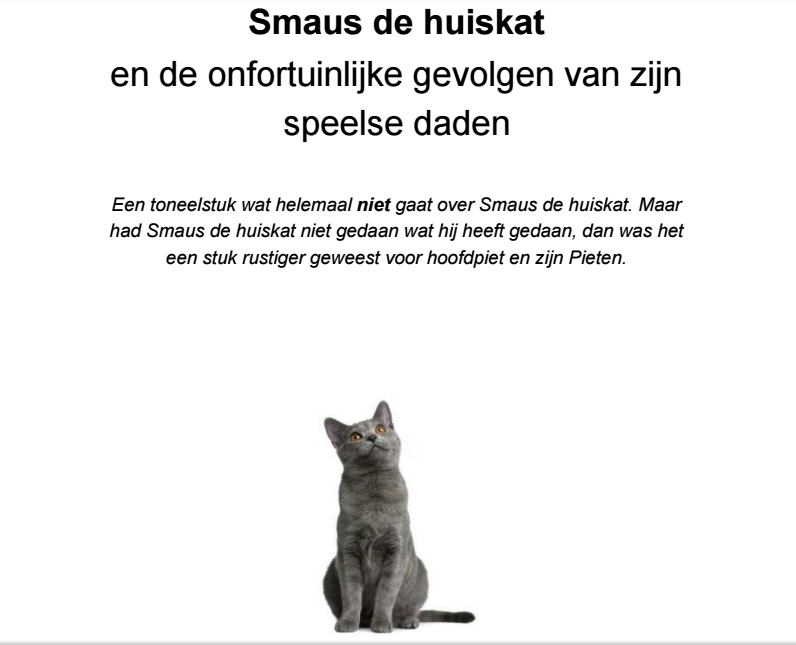 Smaus de huiskat

en de onfortuinlijke gevolgen van zijn speelse daden

Een toneelstuk wat helemaal niet gaat over Smaus de huiskat. Maar had Smaus de huiskat niet gedaan wat hij heeft gedaan, dan was het een stuk rustiger geweest voor hoofdpiet en zijn Pieten.